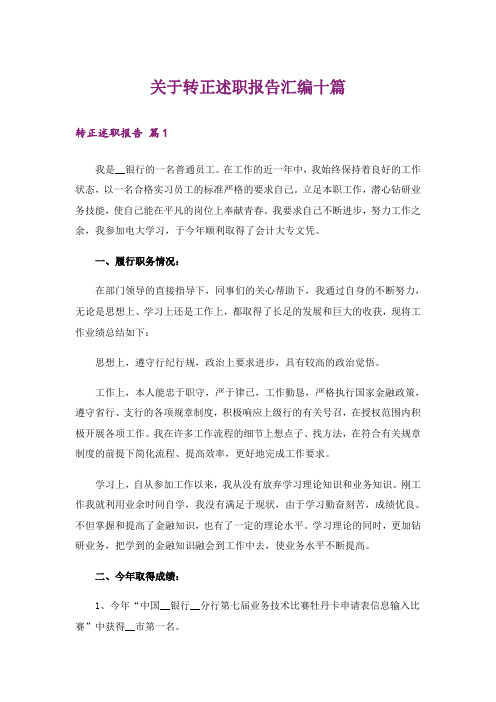 关于转正述职报告汇编十篇

转正述职报告 篇1

我是__银行的一名普通员工。在工作的近一年中，我始终保持着良好的工作状态，以一名合格实习员工的标准严格的要求自己。立足本职工作，潜心钻研业务技能，使自己能在平凡的岗位上奉献青春。我要求自己不断进步，努力工作之余，我参加电大学习，于今年顺利取得了会计大专文凭。

一、履行职务情况：

在部门领导的直接指导下，同事们的关心帮助下，我通过自身的不断努力，无论是思想上、学习上还是工作上，都取得了长足的发展和巨大的收获，现将工作业绩总结如下：

思想上，遵守行纪行规，政治上要求进步，具有较高的政治觉悟。

工作上，本人能忠于职守，严于律己，工作勤恳，严格执行国家金融政策，遵守省行、支行的各项规章制度，积极响应上级行的有关号召，在授权范围内积极开展各项工作。我在许多工作流程的细节上想点子、找方法，在符合有关规章制度的前提下简化流程、提高效率，更好地完成工作要求。

学习上，自从参加工作以来，我从没有放弃学习理论知识和业务知识。刚工作我就利用业余时间自学，我没有满足于现状，由于学习勤奋刻苦，成绩优良。不但掌握和提高了金融知识，也有了一定的理论水平。学习理论的同时，更加钻研业务，把学到的金融知识融会到工作中去，使业务水平不断提高。

二、今年取得成绩：

1、今年“中国__银行__分行第七届业务技术比赛牡丹卡申请表信息输入比赛”中获得__市第一名。